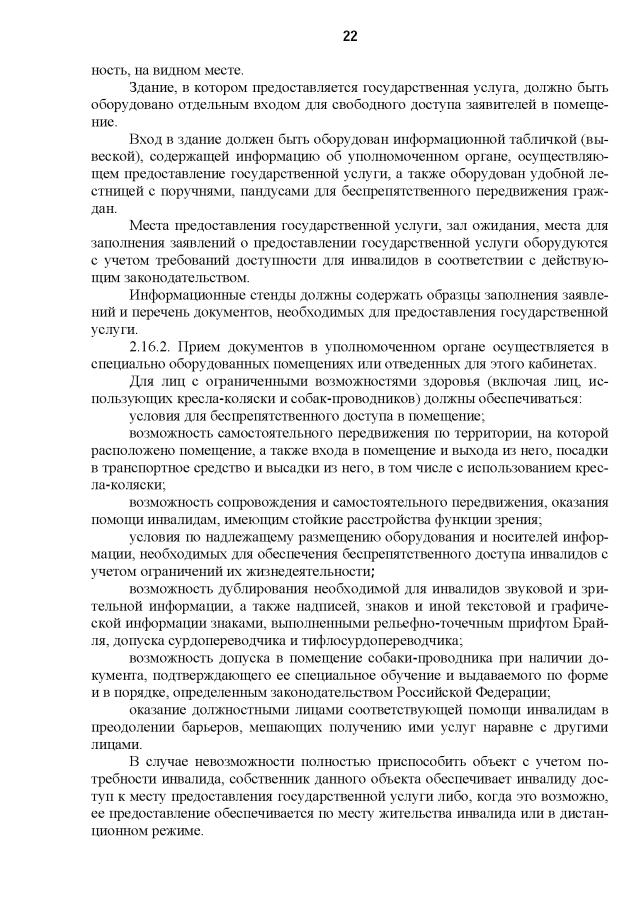 22

ность, на видном месте.

Здание, в котором предоставляется государственная услуга, должно быть оборудовано отдельным входом для свободного доступа заявителей в помещение.

Вход в здание должен быть оборудован информационной табличкой (вывеской), содержащей информацию об уполномоченном органе, осуществляющем предоставление государственной услуги, а также оборудован удобной лестницей с поручнями, пандусами для беспрепятственного передвижения граждан.

Места предоставления государственной услуги, зал ожидания, места для заполнения заявлений о предоставлении государственной услуги оборудуются с учетом требований доступности для инвалидов в соответствии с действующим законодательством.

Информационные стенды должны содержать образцы заполнения заявлений и перечень документов, необходимых для предоставления государственной услуги.

2.16.2. Прием документов в уполномоченном органе осуществляется в специально оборудованных помещениях или отведенных для этого кабинетах.

Для лиц с ограниченными возможностями здоровья (включая лиц, использующих кресла-коляски и собак-проводников) должны обеспечиваться:

условия для беспрепятственного доступа в помещение;

возможность самостоятельного передвижения по территории, на которой расположено помещение, а также входа в помещение и выхода из него, посадки в транспортное средство и высадки из него, в том числе с использованием кресла-коляски;

возможность сопровождения и самостоятельного передвижения, оказания помощи инвалидам, имеющим стойкие расстройства функции зрения;

условия по надлежащему размещению оборудования и носителей информации, необходимых для обеспечения беспрепятственного доступа инвалидов с учетом ограничений их жизнедеятельности;

возможность дублирования необходимой для инвалидов звуковой и зрительной информации, а также надписей, знаков и иной текстовой и графической информации знаками, выполненными рельефно-точечным шрифтом Брайля, допуска сурдопереводчика и тифлосурдопереводчика;

возможность допуска в помещение собаки-проводника при наличии документа, подтверждающего ее специальное обучение и выдаваемого по форме и в порядке, определенным законодательством Российской Федерации;

оказание должностными лицами соответствующей помощи инвалидам в преодолении барьеров, мешающих получению ими услуг наравне с другими лицами.

В случае невозможности полностью приспособить объект с учетом потребности инвалида, собственник данного объекта обеспечивает инвалиду доступ к месту предоставления государственной услуги либо, когда это возможно, ее предоставление обеспечивается по месту жительства инвалида или в дистанционном режиме.